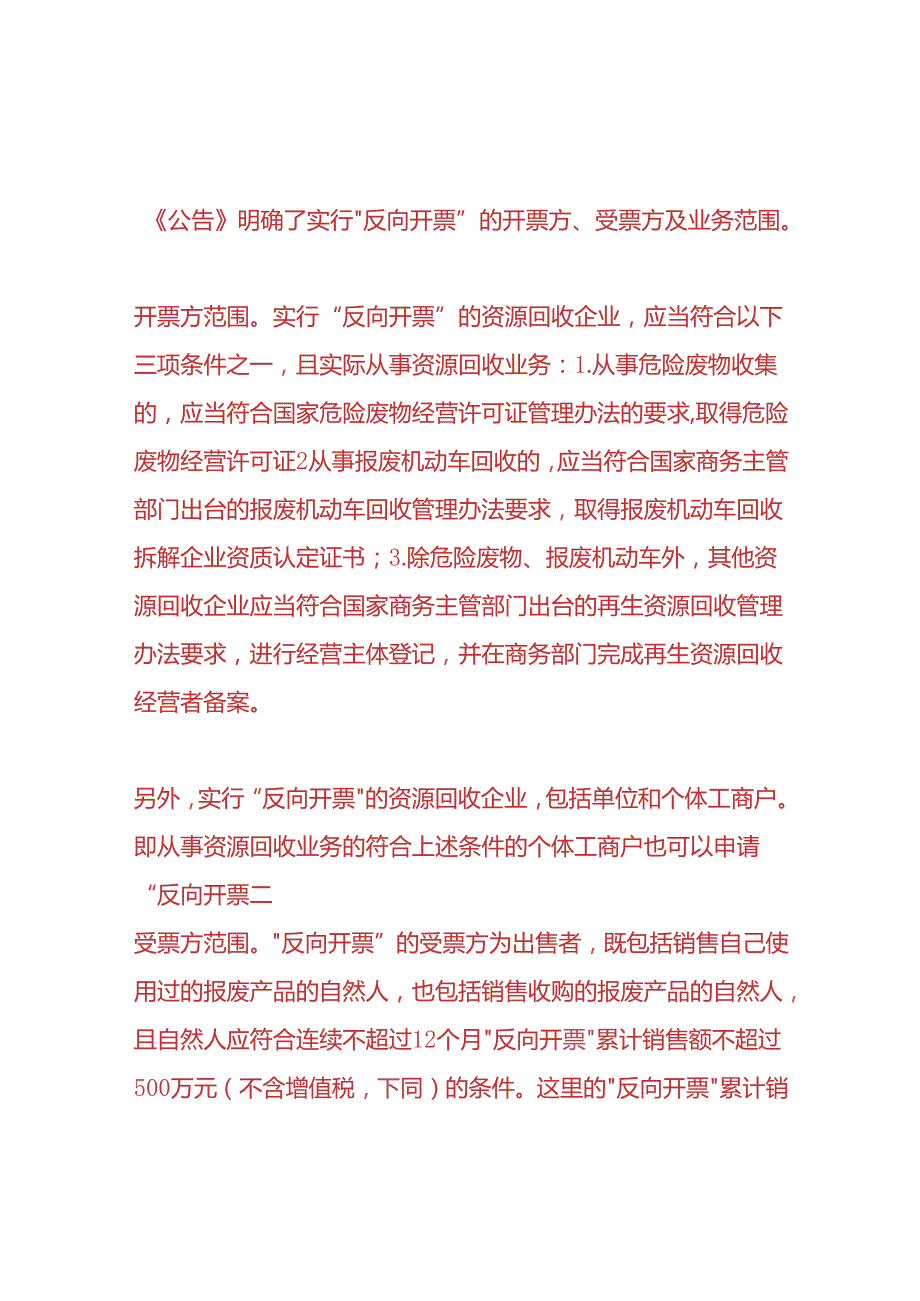 《公告》明确了实行"反向开票”的开票方、受票方及业务范围。

开票方范围。实行“反向开票”的资源回收企业，应当符合以下三项条件之一，且实际从事资源回收业务：1.从事危险废物收集的，应当符合国家危险废物经营许可证管理办法的要求,取得危险废物经营许可证2从事报废机动车回收的，应当符合国家商务主管部门出台的报废机动车回收管理办法要求，取得报废机动车回收拆解企业资质认定证书；3.除危险废物、报废机动车外，其他资源回收企业应当符合国家商务主管部门出台的再生资源回收管理办法要求，进行经营主体登记，并在商务部门完成再生资源回收经营者备案。

另外，实行“反向开票"的资源回收企业，包括单位和个体工商户。即从事资源回收业务的符合上述条件的个体工商户也可以申请“反向开票二
受票方范围。"反向开票”的受票方为出售者，既包括销售自己使用过的报废产品的自然人，也包括销售收购的报废产品的自然人，且自然人应符合连续不超过12个月"反向开票"累计销售额不超过500万元（不含增值税，下同）的条件。这里的"反向开票"累计销